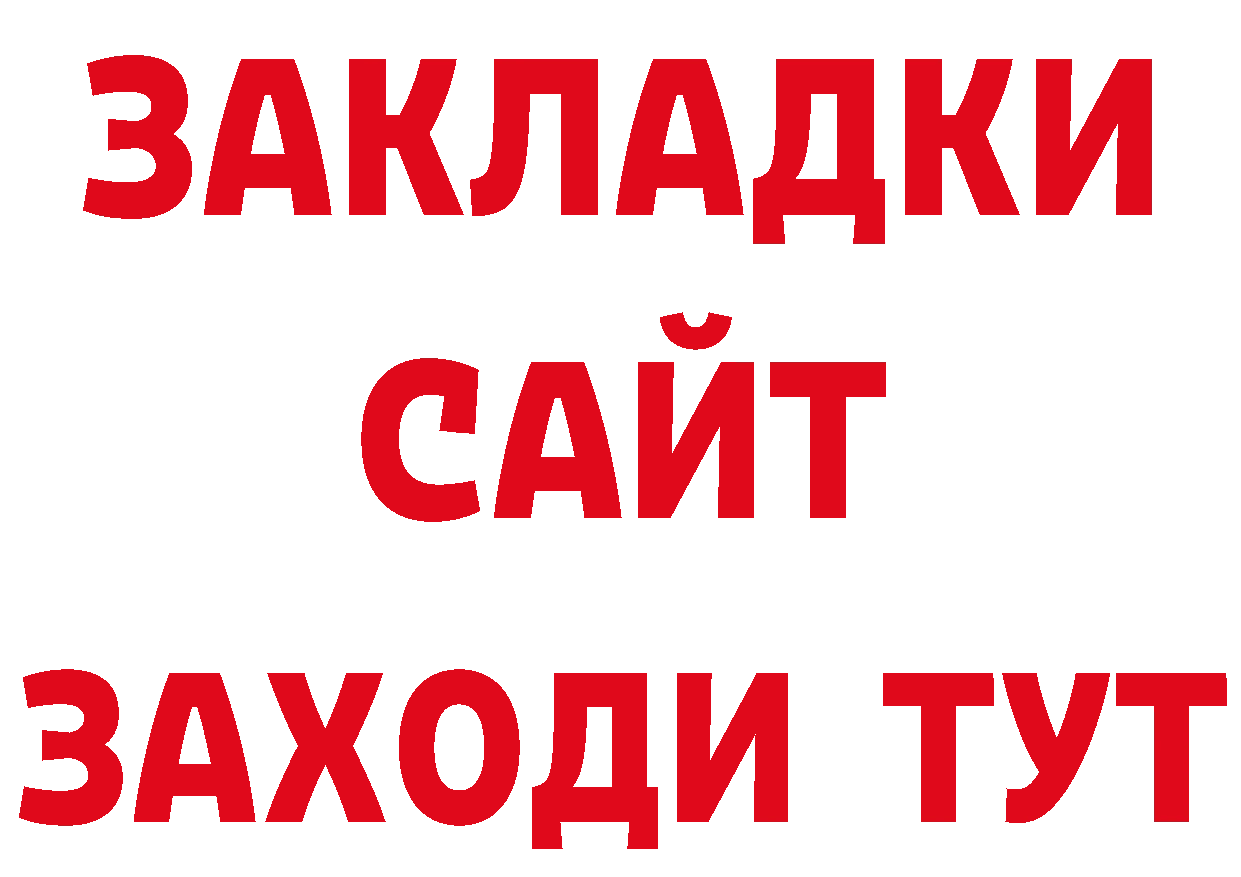 ЗАКЛАДКИ
САЙТ
ЗАХОДИ ТУТ